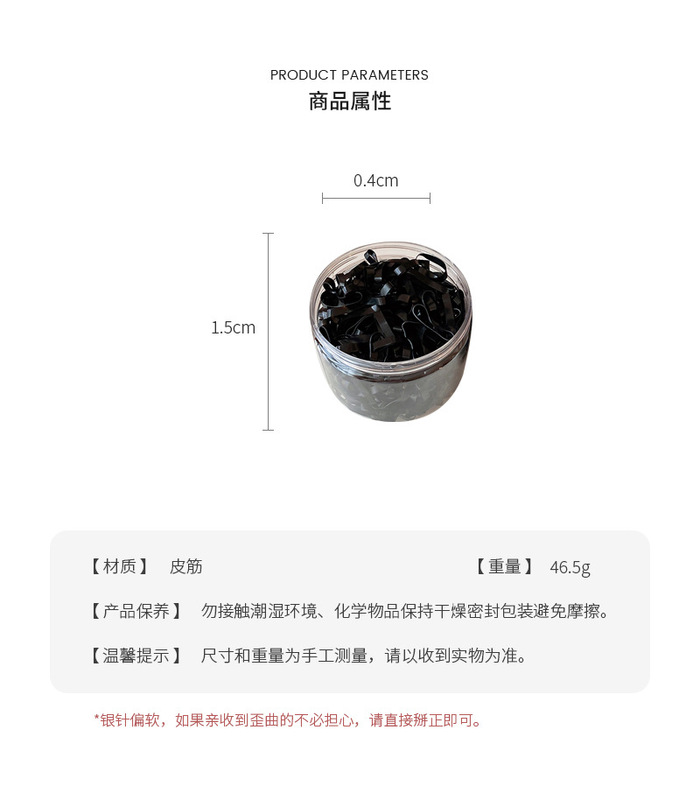 PRODUCT PARAMETERS
商品属性

0.4cm

1.5cm

【材质】 皮筋

【重量】 46.5g

【产品保养】 勿接触潮湿环境、化学物品保持干燥密封包装避免摩擦。

【温馨提示】 尺寸和重量为手工测量，请以收到实物为准。

*银针偏软，如果亲收到歪曲的不必担心，请直接掰正即可。